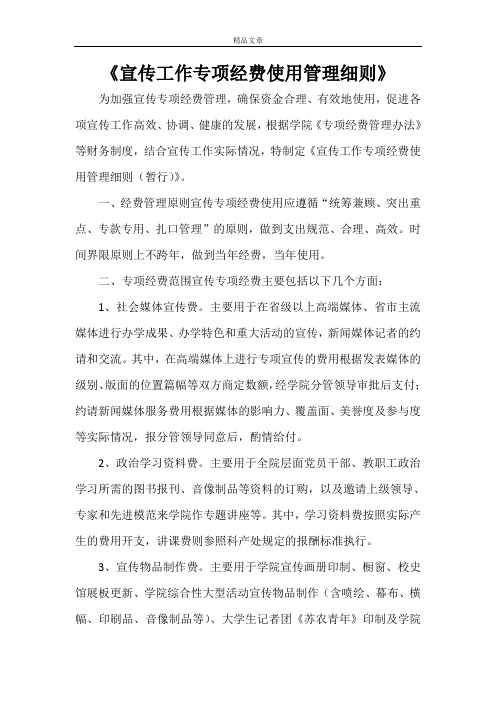 精品文章

《宣传工作专项经费使用管理细则》

为加强宣传专项经费管理，确保资金合理、有效地使用，促进各项宣传工作高效、协调、健康的发展，根据学院《专项经费管理办法》等财务制度，结合宣传工作实际情况，特制定《宣传工作专项经费使用管理细则（暂行）》。

一、经费管理原则宣传专项经费使用应遵循“统筹兼顾、突出重点、专款专用、扎口管理”的原则，做到支出规范、合理、高效。时间界限原则上不跨年，做到当年经费，当年使用。

二、专项经费范围宣传专项经费主要包括以下几个方面：

1、社会媒体宣传费。主要用于在省级以上高端媒体、省市主流媒体进行办学成果、办学特色和重大活动的宣传，新闻媒体记者的约请和交流。其中，在高端媒体上进行专项宣传的费用根据发表媒体的级别、版面的位置篇幅等双方商定数额，经学院分管领导审批后支付；约请新闻媒体服务费用根据媒体的影响力、覆盖面、美誉度及参与度等实际情况，报分管领导同意后，酌情给付。

2、政治学习资料费。主要用于全院层面党员干部、教职工政治学习所需的图书报刊、音像制品等资料的订购，以及邀请上级领导、专家和先进模范来学院作专题讲座等。其中，学习资料费按照实际产生的费用开支，讲课费则参照科产处规定的报酬标准执行。

3、宣传物品制作费。主要用于学院宣传画册印制、橱窗、校史馆展板更新、学院综合性大型活动宣传物品制作（含喷绘、幕布、横幅、印刷品、音像制品等）、大学生记者团《苏农青年》印制及学院